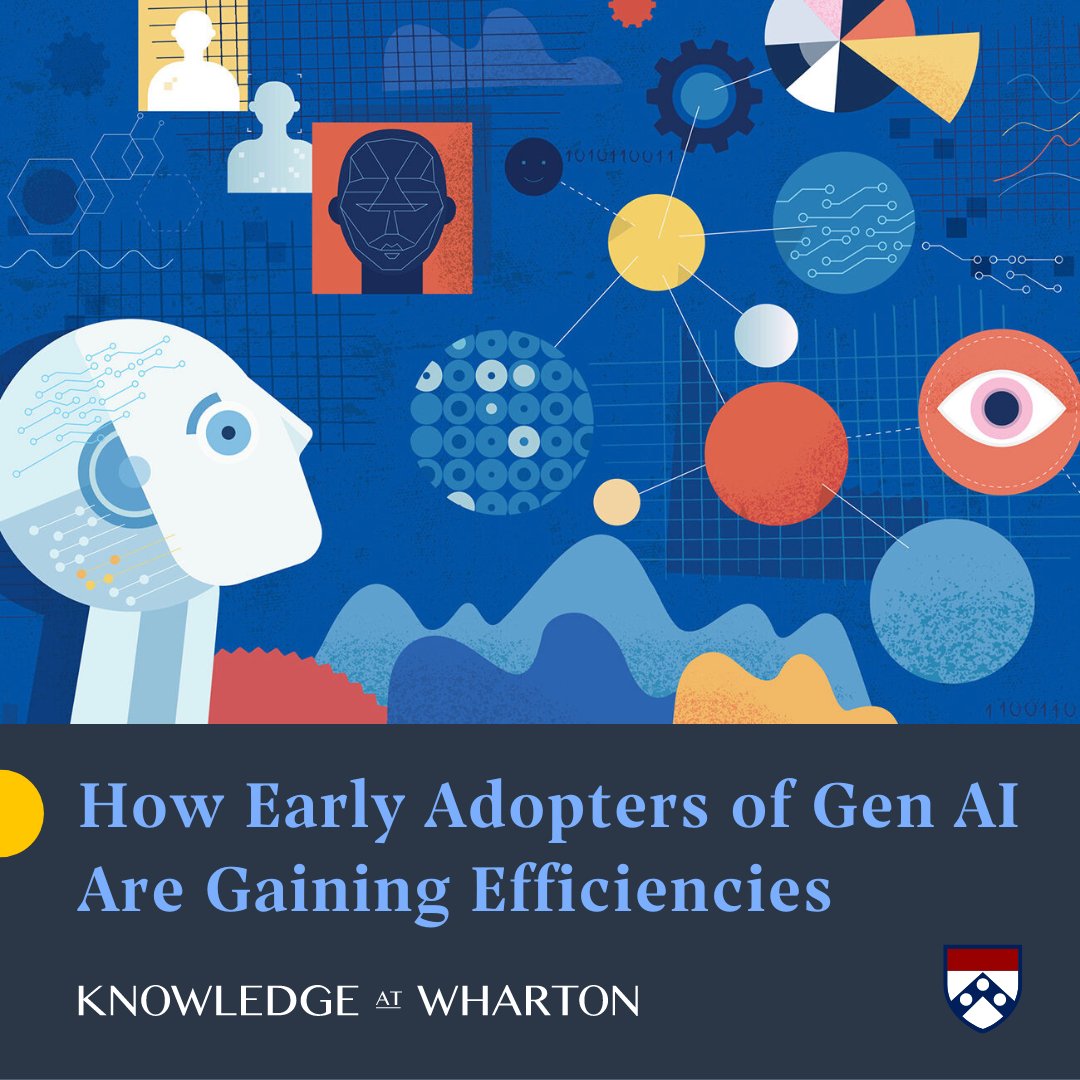 1010110011

1100110

How Early Adopters of Gen AI Are Gaining Efficiencies

KNOWLEDGE AT WHARTON